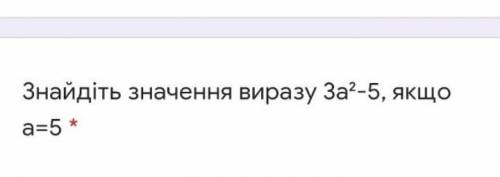 Знайдіть значення виразу $3a^2-5$, якщо $a=5$ *